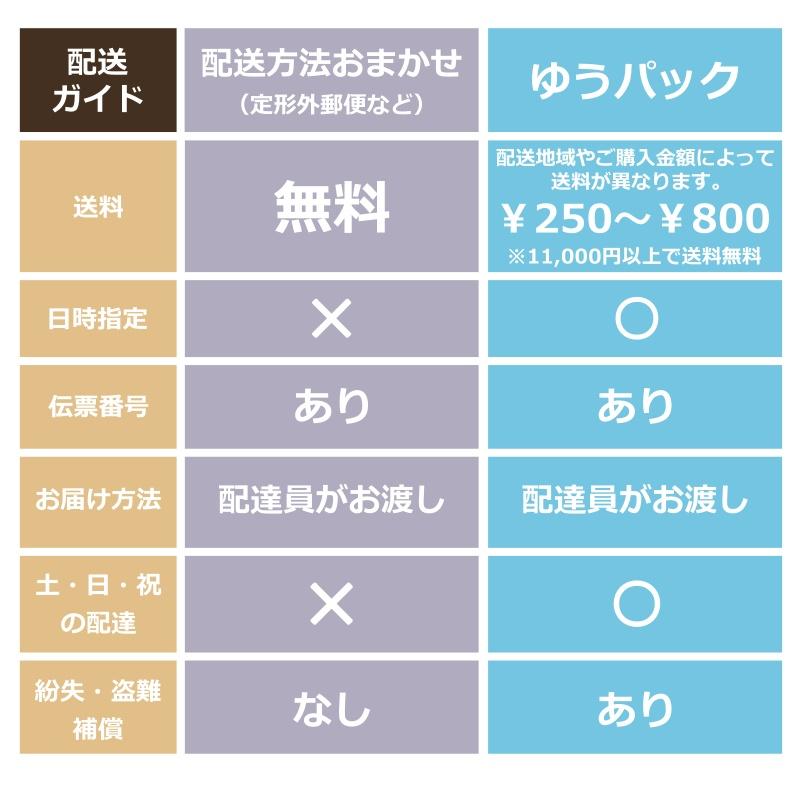 | 配送ガイド | 配送方法おまかせ（定形外郵便など） | ゆうパック |
|---|---|---|
| 送料 | 無料 | 配送地域やご購入金額によって送料が異なります。￥250～￥800 ※11,000円以上で送料無料 |
| 日時指定 | × | ○ |
| 伝票番号 | あり | あり |
| お届け方法 | 配達員がお渡し | 配達員がお渡し |
| 土・日・祝の配達 | × | ○ |
| 紛失・盗難補償 | なし | あり |